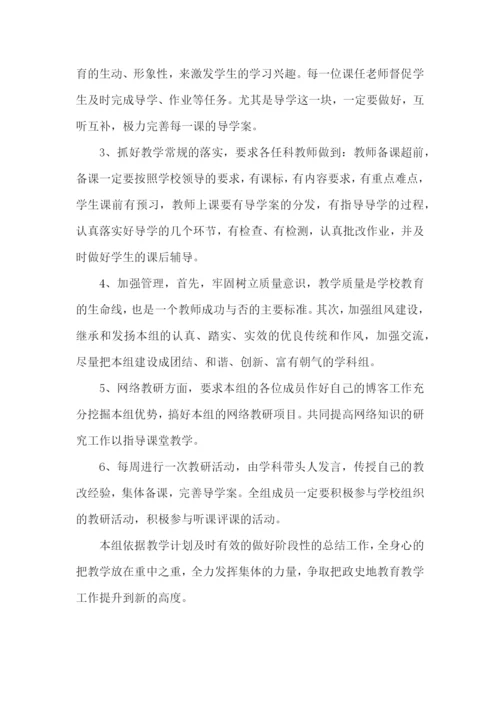 育的生动、形象性，来激发学生的学习兴趣。每一位课任老师督促学生及时完成导学、作业等任务。尤其是导学这一块，一定要做好，互听互补，极力完善每一课的导学案。

3、抓好教学常规的落实，要求各任科教师做到：教师备课超前，备课一定要按照学校领导的要求，有课标，有内容要求，有重点难点，学生课前有预习，教师上课要有导学案的分发，有指导导学的过程，认真落实好导学的几个环节，有检查、有检测，认真批改作业，并及时做好学生的课后辅导。

4、加强管理，首先，牢固树立质量意识，教学质量是学校教育的生命线，也是一个教师成功与否的主要标准。其次，加强组风建设，继承和发扬本组的认真、踏实、实效的优良传统和作风，加强交流，尽量把本组建设成团结、和谐、创新、富有朝气的学科组。

5、网络教研方面，要求本组的各位成员作好自己的博客工作充分挖掘本组优势，搞好本组的网络教研项目。共同提高网络知识的研究工作以指导课堂教学。

6、每周进行一次教研活动，由学科带头人发言，传授自己的教改经验，集体备课，完善导学案。全组成员一定要积极参与学校组织的教研活动，积极参与听课评课的活动。

本组依据教学计划及时有效的做好阶段性的总结工作，全身心的把教学放在重中之重，全力发挥集体的力量，争取把政史地教育教学工作提升到新的高度。